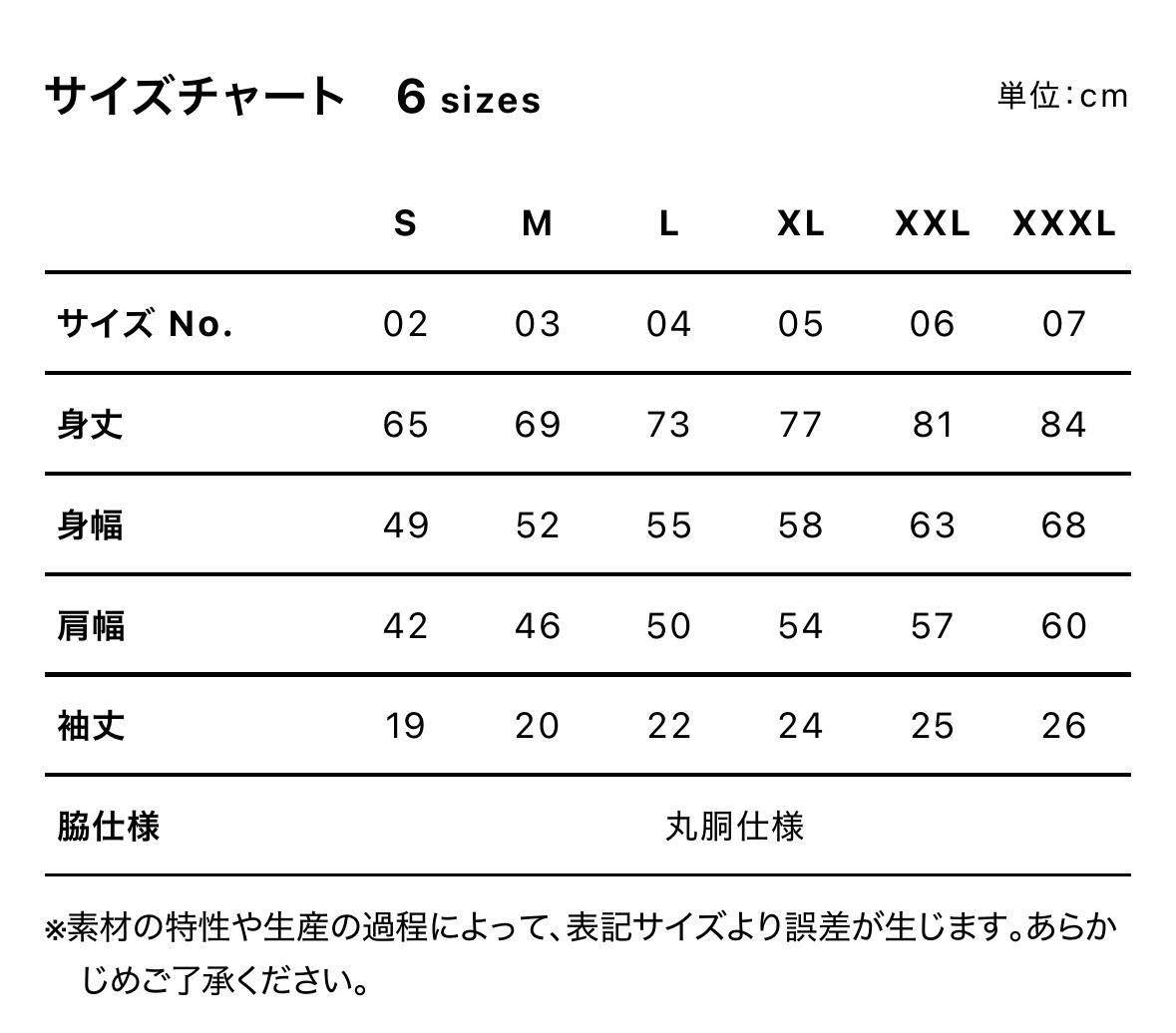 サイズチャート　6 sizes

単位：cm

| | S | M | L | XL | XXL | XXXL |
|---|---|---|---|---|---|---|
| サイズ No. | 02 | 03 | 04 | 05 | 06 | 07 |
| 身丈 | 65 | 69 | 73 | 77 | 81 | 84 |
| 身幅 | 49 | 52 | 55 | 58 | 63 | 68 |
| 肩幅 | 42 | 46 | 50 | 54 | 57 | 60 |
| 袖丈 | 19 | 20 | 22 | 24 | 25 | 26 |
| 脇仕様 | 丸胴仕様 | | | | | |

※素材の特性や生産の過程によって、表記サイズより誤差が生じます。あらかじめご了承ください。